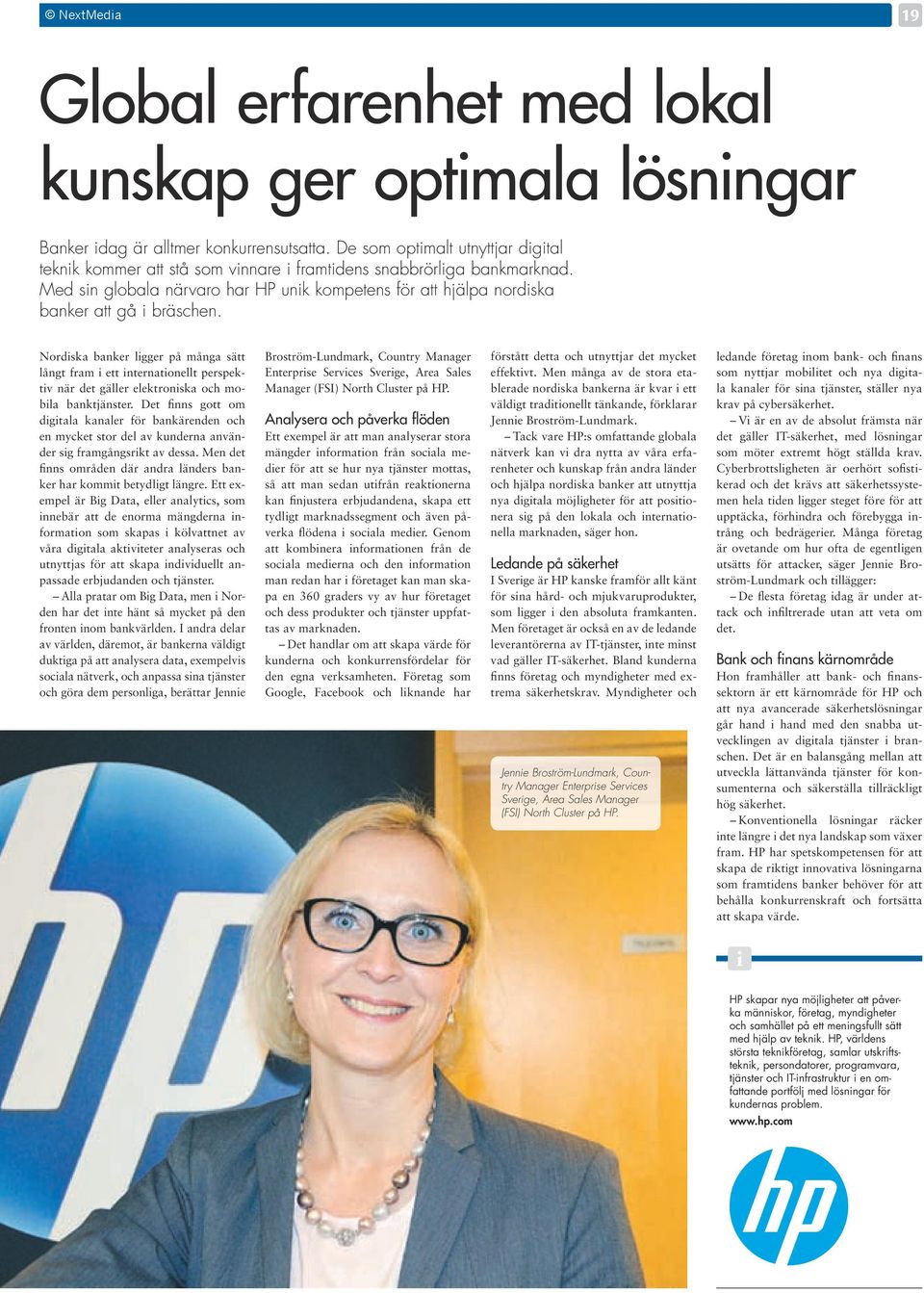 © NextMedia

19

Global erfarenhet med lokal kunskap ger optimala lösningar

Banker idag är alltmer konkurrensutsatta. De som optimalt utnyttjar digital teknik kommer att stå som vinnare i framtidens snabbrörliga bankmarknad. Med sin globala närvaro har HP unik kompetens för att hjälpa nordiska banker att gå i bräschen.

Nordiska banker ligger på många sätt långt fram i ett internationellt perspektiv när det gäller elektroniska och mobila banktjänster. Det finns gott om digitala kanaler för bankärenden och en mycket stor del av kunderna använder sig framgångsrikt av dessa. Men det finns områden där andra länders banker har kommit betydligt längre. Ett exempel är Big Data, eller analytics, som innebär att de enorma mängderna information som skapas i kölvattnet av våra digitala aktiviteter analyseras och utnyttjas för att skapa individuellt anpassade erbjudanden och tjänster.

– Alla pratar om Big Data, men i Norden har det inte hänt så mycket på den fronten inom bankvärlden. I andra delar av världen, däremot, är bankerna väldigt duktiga på att analysera data, exempelvis sociala nätverk, och anpassa sina tjänster och göra dem personliga, berättar Jennie Broström-Lundmark, Country Manager Enterprise Services Sverige, Area Sales Manager (FSI) North Cluster på HP.

Analysera och påverka flöden

Ett exempel är att man analyserar stora mängder information från sociala medier för att se hur nya tjänster mottas, så att man sedan utifrån reaktionerna kan finjustera erbjudandena, skapa ett tydligt marknadssegment och även påverka flödena i sociala medier. Genom att kombinera informationen från de sociala medierna och den information man redan har i företaget kan man skapa en 360 graders vy av hur företaget och dess produkter och tjänster uppfattas av marknaden.

– Det handlar om att skapa värde för kunderna och konkurrensfördelar för den egna verksamheten. Företag som Google, Facebook och liknande har förstått detta och utnyttjar det mycket effektivt. Men många av de stora etablerade nordiska bankerna är kvar i ett väldigt traditionellt tänkande, förklarar Jennie Broström-Lundmark.

– Tack vare HP:s omfattande globala nätverk kan vi dra nytta av våra erfarenheter och kunskap från andra länder och hjälpa nordiska banker att utnyttja nya digitala möjligheter för att positionera sig på den lokala och internationella marknaden, säger hon.

Ledande på säkerhet

I Sverige är HP kanske framför allt känt för sina hård- och mjukvaruprodukter, som ligger i den absoluta framkanten. Men företaget är också en av de ledande leverantörerna av IT-tjänster, inte minst vad gäller IT-säkerhet. Bland kunderna finns företag och myndigheter med extrema säkerhetskrav. Myndigheter och ledande företag inom bank- och finans som nyttjar mobilitet och nya digitala kanaler för sina tjänster, ställer nya krav på cybersäkerhet.

– Vi är en av de absolut främsta när det gäller IT-säkerhet, med lösningar som möter extremt högt ställda krav. Cyberbrottsligheten är oerhört sofistikerad och det krävs att säkerhetssystemen hela tiden ligger steget före för att upptäcka, förhindra och förebygga intrång och bedrägerier. Många företag är ovetande om hur ofta de egentligen utsätts för attacker, säger Jennie Broström-Lundmark och tillägger:

– De flesta företag idag är under attack och infiltrerade utan att veta om det.

Bank och finans kärnområde

Hon framhåller att bank- och finanssektorn är ett kärnområde för HP och att nya avancerade säkerhetslösningar går hand i hand med den snabba utvecklingen av digitala tjänster i branschen. Det är en balansgång mellan att utveckla lättanvända tjänster för konsumenterna och säkerställa tillräckligt hög säkerhet.

– Konventionella lösningar räcker inte längre i det nya landskap som växer fram. HP har spetskompetensen för att skapa de riktigt innovativa lösningarna som framtidens banker behöver för att behålla konkurrenskraft och fortsätta att skapa värde.

Jennie Broström-Lundmark, Country Manager Enterprise Services Sverige, Area Sales Manager (FSI) North Cluster på HP.

i

HP skapar nya möjligheter att påverka människor, företag, myndigheter och samhället på ett meningsfullt sätt med hjälp av teknik. HP, världens största teknikföretag, samlar utskriftsteknik, persondatorer, programvara, tjänster och IT-infrastruktur i en omfattande portfölj med lösningar för kundernas problem.
www.hp.com

hp